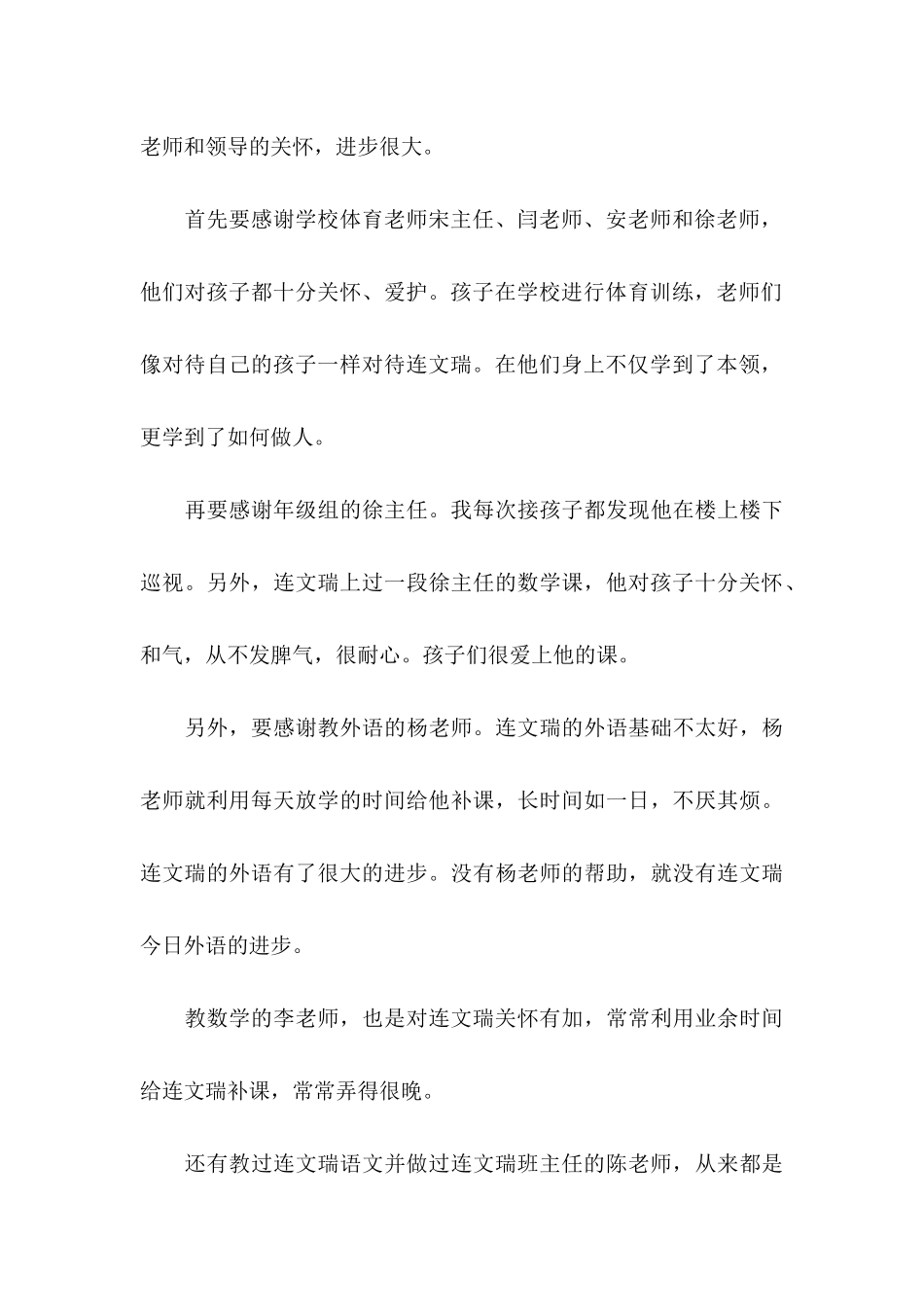 老师和领导的关怀，进步很大。

首先要感谢学校体育老师宋主任、闫老师、安老师和徐老师，他们对孩子都十分关怀、爱护。孩子在学校进行体育训练，老师们像对待自己的孩子一样对待连文瑞。在他们身上不仅学到了本领，更学到了如何做人。

再要感谢年级组的徐主任。我每次接孩子都发现他在楼上楼下巡视。另外，连文瑞上过一段徐主任的数学课，他对孩子十分关怀、和气，从不发脾气，很耐心。孩子们很爱上他的课。

另外，要感谢教外语的杨老师。连文瑞的外语基础不太好，杨老师就利用每天放学的时间给他补课，长时间如一日，不厌其烦。连文瑞的外语有了很大的进步。没有杨老师的帮助，就没有连文瑞今日外语的进步。

教数学的李老师，也是对连文瑞关怀有加，常常利用业余时间给连文瑞补课，常常弄得很晚。

还有教过连文瑞语文并做过连文瑞班主任的陈老师，从来都是